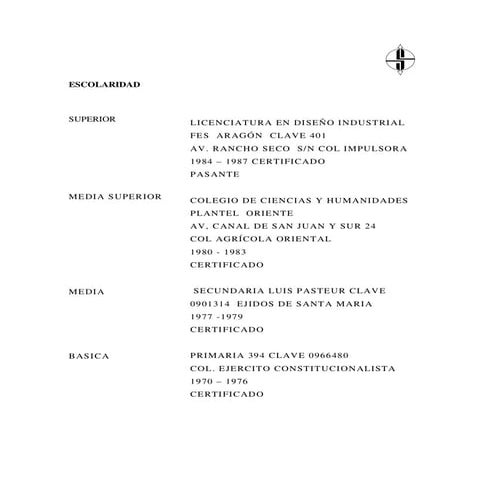 S

ESCOLARIDAD

SUPERIOR

LICENCIATURA EN DISEÑO INDUSTRIAL
FES ARAGÓN CLAVE 401
AV. RANCHO SECO S/N COL IMPULSORA
1984 – 1987 CERTIFICADO
PASANTE

MEDIA SUPERIOR

COLEGIO DE CIENCIAS Y HUMANIDADES
PLANTEL ORIENTE
AV. CANAL DE SAN JUAN Y SUR 24
COL AGRÍCOLA ORIENTAL
1980 - 1983
CERTIFICADO

MEDIA

SECUNDARIA LUIS PASTEUR CLAVE
0901314 EJIDOS DE SANTA MARIA
1977 -1979
CERTIFICADO

BASICA

PRIMARIA 394 CLAVE 0966480
COL. EJERCITO CONSTITUCIONALISTA
1970 – 1976
CERTIFICADO